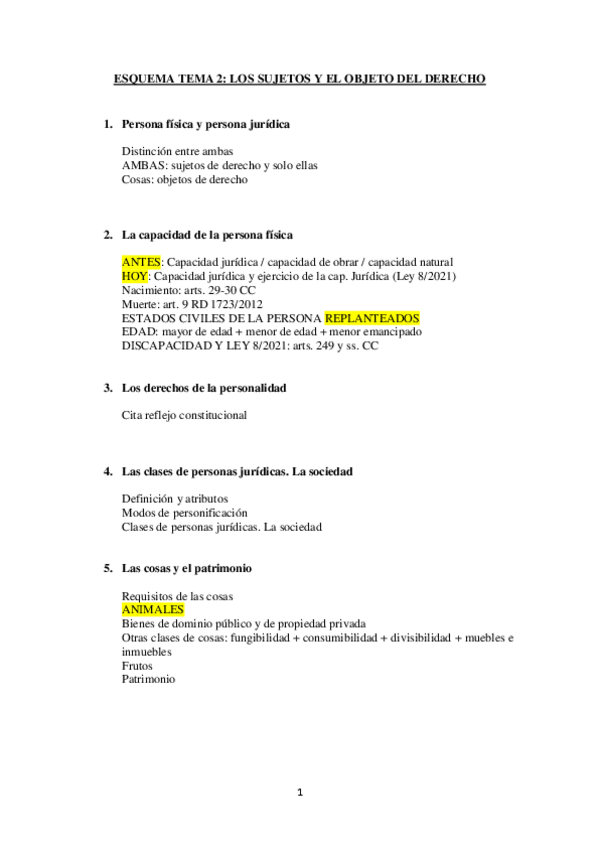 ESQUEMA TEMA 2: LOS SUJETOS Y EL OBJETO DEL DERECHO

1. Persona física y persona jurídica

Distinción entre ambas
AMBAS: sujetos de derecho y solo ellas
Cosas: objetos de derecho

2. La capacidad de la persona física

ANTES: Capacidad jurídica / capacidad de obrar / capacidad natural
HOY: Capacidad jurídica y ejercicio de la cap. Jurídica (Ley 8/2021)
Nacimiento: arts. 29-30 CC
Muerte: art. 9 RD 1723/2012
ESTADOS CIVILES DE LA PERSONA REPLANTEADOS
EDAD: mayor de edad + menor de edad + menor emancipado
DISCAPACIDAD Y LEY 8/2021: arts. 249 y ss. CC

3. Los derechos de la personalidad

Cita reflejo constitucional

4. Las clases de personas jurídicas. La sociedad

Definición y atributos
Modos de personificación
Clases de personas jurídicas. La sociedad

5. Las cosas y el patrimonio

Requisitos de las cosas
ANIMALES
Bienes de dominio público y de propiedad privada
Otras clases de cosas: fungibilidad + consumibilidad + divisibilidad + muebles e inmuebles
Frutos
Patrimonio

1